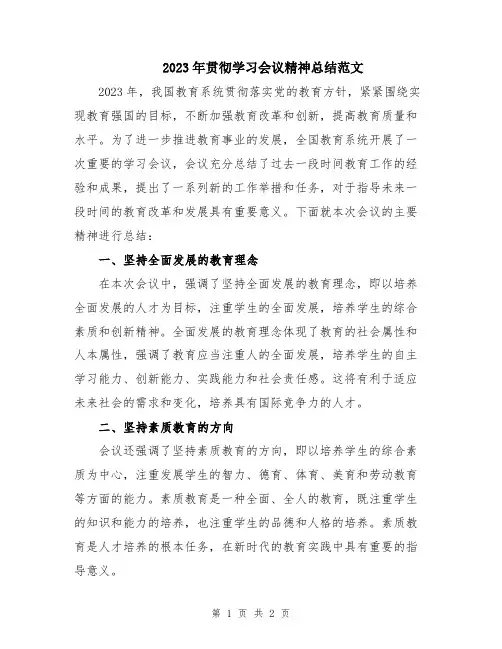 2023年贯彻学习会议精神总结范文

2023年，我国教育系统贯彻落实党的教育方针，紧紧围绕实现教育强国的目标，不断加强教育改革和创新，提高教育质量和水平。为了进一步推进教育事业的发展，全国教育系统开展了一次重要的学习会议，会议充分总结了过去一段时间教育工作的经验和成果，提出了一系列新的工作举措和任务，对于指导未来一段时间的教育改革和发展具有重要意义。下面就本次会议的主要精神进行总结：

一、坚持全面发展的教育理念

在本次会议中，强调了坚持全面发展的教育理念，即以培养全面发展的人才为目标，注重学生的全面发展，培养学生的综合素质和创新精神。全面发展的教育理念体现了教育的社会属性和人本属性，强调了教育应当注重人的全面发展，培养学生的自主学习能力、创新能力、实践能力和社会责任感。这将有利于适应未来社会的需求和变化，培养具有国际竞争力的人才。

二、坚持素质教育的方向

会议还强调了坚持素质教育的方向，即以培养学生的综合素质为中心，注重发展学生的智力、德育、体育、美育和劳动教育等方面的能力。素质教育是一种全面、全人的教育，既注重学生的知识和能力的培养，也注重学生的品德和人格的培养。素质教育是人才培养的根本任务，在新时代的教育实践中具有重要的指导意义。

第 1 页 共 2 页